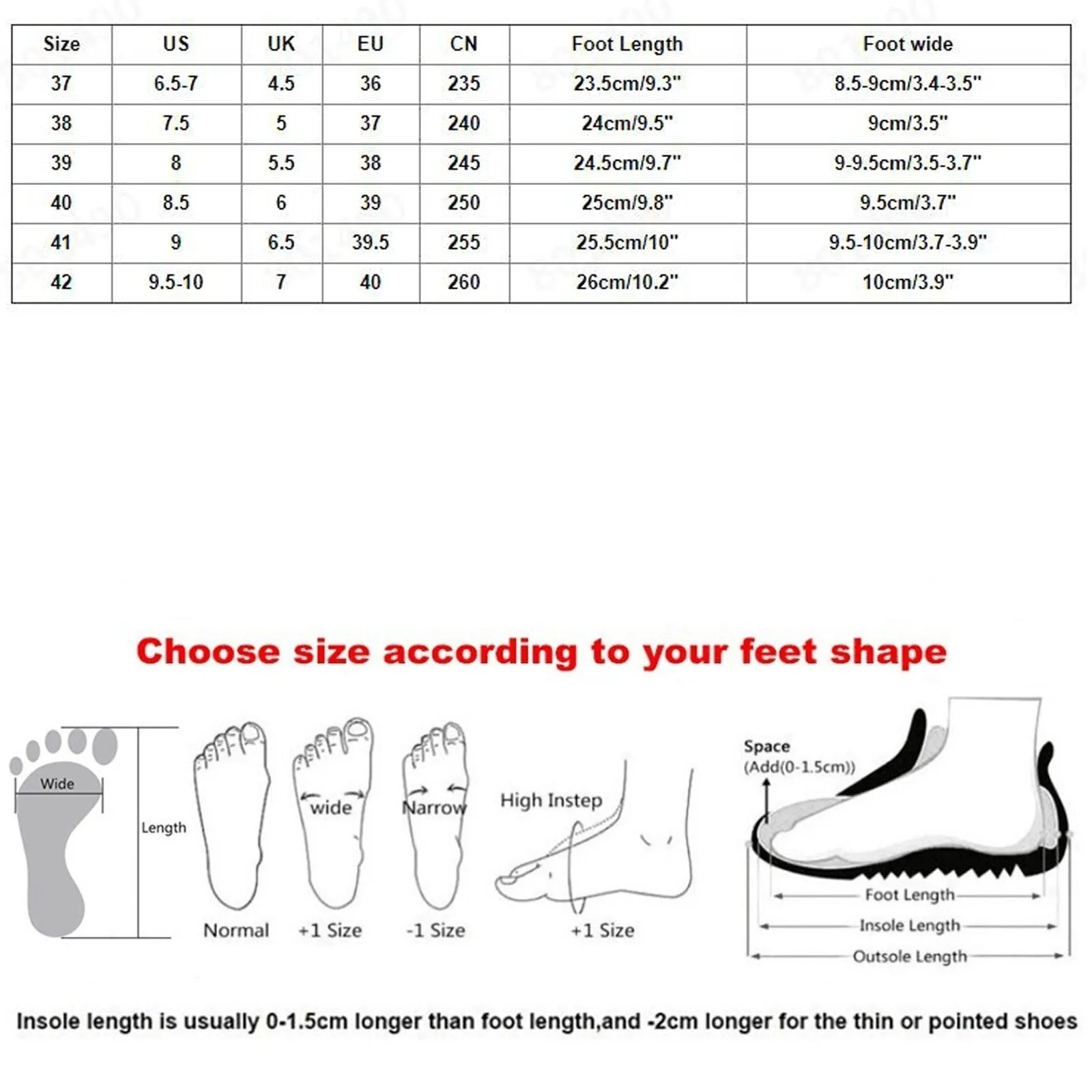 | Size | US | UK | EU | CN | Foot Length | Foot wide |
|---|---|---|---|---|---|---|
| 37 | 6.5-7 | 4.5 | 36 | 235 | 23.5cm/9.3" | 8.5-9cm/3.4-3.5" |
| 38 | 7.5 | 5 | 37 | 240 | 24cm/9.5" | 9cm/3.5" |
| 39 | 8 | 5.5 | 38 | 245 | 24.5cm/9.7" | 9-9.5cm/3.5-3.7" |
| 40 | 8.5 | 6 | 39 | 250 | 25cm/9.8" | 9.5cm/3.7" |
| 41 | 9 | 6.5 | 39.5 | 255 | 25.5cm/10" | 9.5-10cm/3.7-3.9" |
| 42 | 9.5-10 | 7 | 40 | 260 | 26cm/10.2" | 10cm/3.9" |

Choose size according to your feet shape

Wide

Length

Normal

wide

+1 Size

Narrow

-1 Size

High Instep

+1 Size

Space
(Add(0-1.5cm))

Foot Length

Insole Length

Outsole Length

Insole length is usually 0-1.5cm longer than foot length,and -2cm longer for the thin or pointed shoes